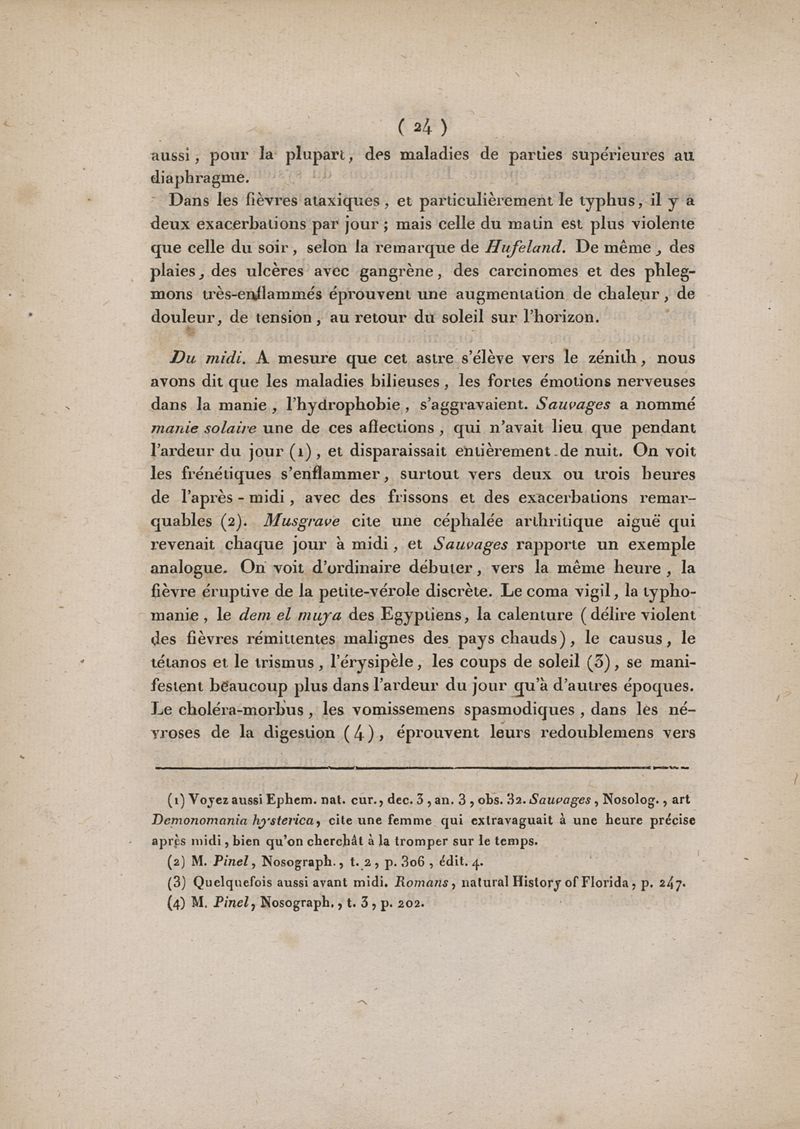 ( 24 )

aussi, pour la plupart, des maladies de parties supérieures au diaphragme.

Dans les fièvres ataxiques, et particulièrement le typhus, il y a deux exacerbations par jour ; mais celle du matin est plus violente que celle du soir, selon la remarque de Hufeland. De même, des plaies, des ulcères avec gangrène, des carcinomes et des phlegmons très-enflammés éprouvent une augmentation de chaleur, de douleur, de tension, au retour du soleil sur l'horizon.

Du midi. A mesure que cet astre s'élève vers le zénith, nous avons dit que les maladies bilieuses, les fortes émotions nerveuses dans la manie, l'hydrophobie, s'aggravaient. Sauvages a nommé manie solaire une de ces affections, qui n'avait lieu que pendant l'ardeur du jour (1), et disparaissait entièrement de nuit. On voit les frénétiques s'enflammer, surtout vers deux ou trois heures de l'après-midi, avec des frissons et des exacerbations remarquables (2). Musgrave cite une céphalée arthritique aiguë qui revenait chaque jour à midi, et Sauvages rapporte un exemple analogue. On voit d'ordinaire débuter, vers la même heure, la fièvre éruptive de la petite-vérole discrète. Le coma vigil, la typhomanie, le dem el muya des Egyptiens, la calenture (délire violent des fièvres rémittentes malignes des pays chauds), le causus, le tétanos et le trismus, l'érysipèle, les coups de soleil (3), se manifestent beaucoup plus dans l'ardeur du jour qu'à d'autres époques. Le choléra-morbus, les vomissemens spasmodiques, dans les névroses de la digestion (4), éprouvent leurs redoublemens vers

(1) Voyez aussi Ephem. nat. cur., dec. 3, an. 3, obs. 32. Sauvages, Nosolog., art Demonomania hysterica, cite une femme qui extravaguait à une heure précise après midi, bien qu'on cherchât à la tromper sur le temps.
(2) M. Pinel, Nosograph., t. 2, p. 306, édit. 4.
(3) Quelquefois aussi avant midi. Romans, natural History of Florida, p. 247.
(4) M. Pinel, Nosograph., t. 3, p. 202.